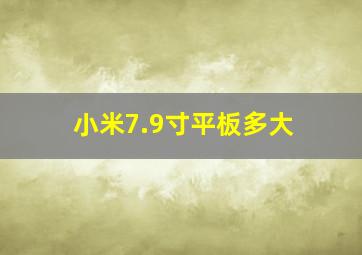 小米7.9寸平板多大